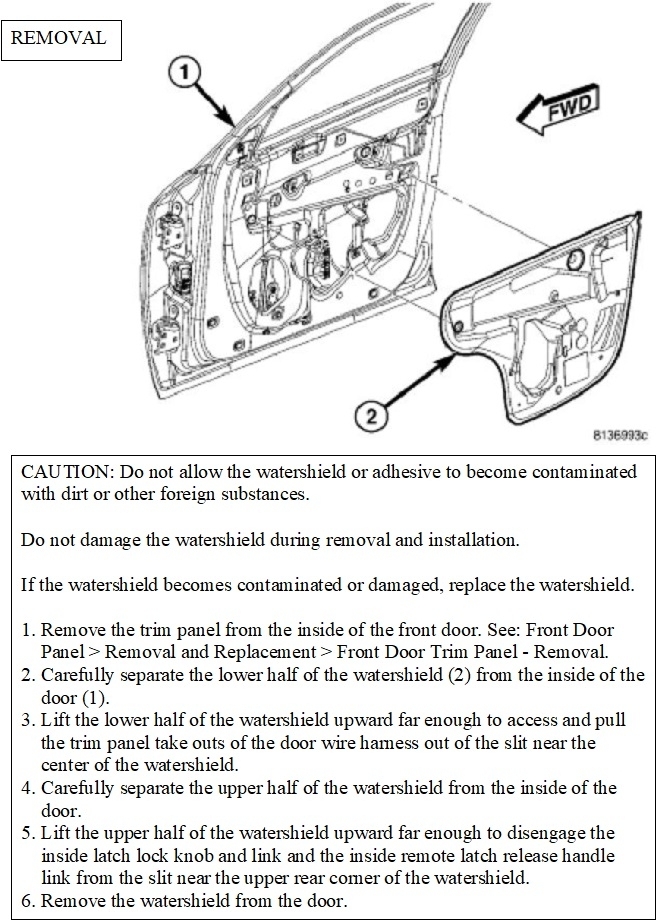 REMOVAL

1

FWD

2

8136993c

CAUTION: Do not allow the watershield or adhesive to become contaminated with dirt or other foreign substances.

Do not damage the watershield during removal and installation.

If the watershield becomes contaminated or damaged, replace the watershield.

1. Remove the trim panel from the inside of the front door. See: Front Door Panel > Removal and Replacement > Front Door Trim Panel - Removal.
2. Carefully separate the lower half of the watershield (2) from the inside of the door (1).
3. Lift the lower half of the watershield upward far enough to access and pull the trim panel take outs of the door wire harness out of the slit near the center of the watershield.
4. Carefully separate the upper half of the watershield from the inside of the door.
5. Lift the upper half of the watershield upward far enough to disengage the inside latch lock knob and link and the inside remote latch release handle link from the slit near the upper rear corner of the watershield.
6. Remove the watershield from the door.